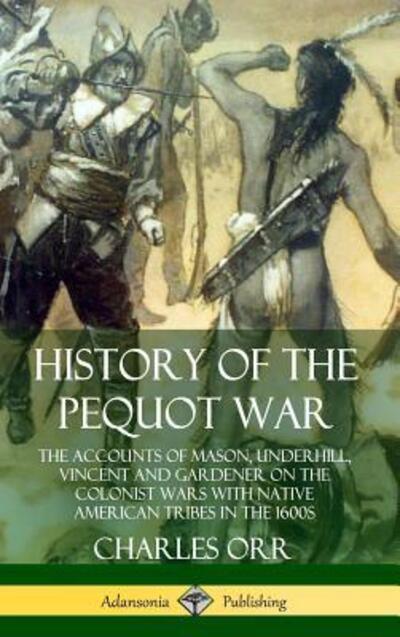 HISTORY OF THE PEQUOT WAR

THE ACCOUNTS OF MASON, UNDERHILL, VINCENT AND GARDENER ON THE COLONIST WARS WITH NATIVE AMERICAN TRIBES IN THE 1600S

CHARLES ORR

Adansonia Publishing